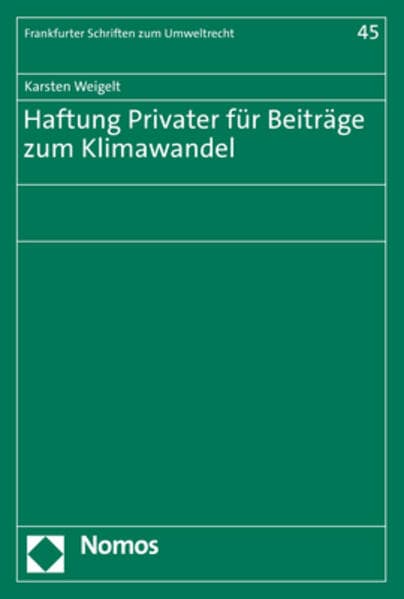 Frankfurter Schriften zum Umweltrecht

45

Karsten Weigelt

Haftung Privater für Beiträge zum Klimawandel

Nomos